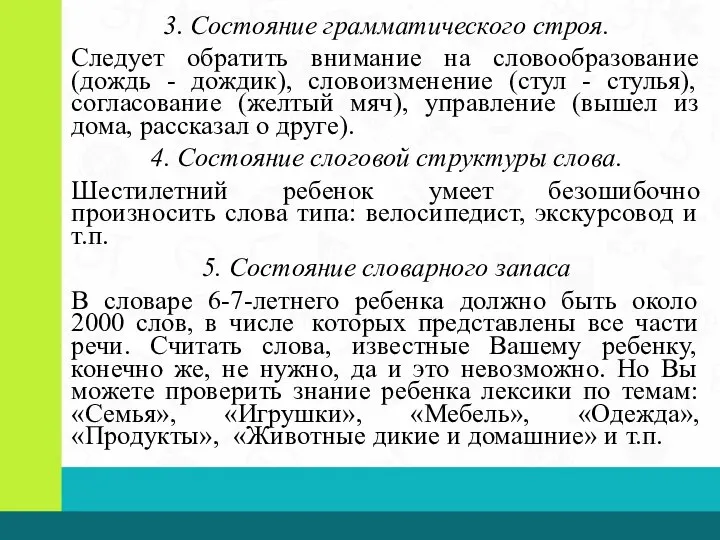 3. Состояние грамматического строя.

Следует обратить внимание на словообразование (дождь - дождик), словоизменение (стул - стулья), согласование (желтый мяч), управление (вышел из дома, рассказал о друге).

4. Состояние слоговой структуры слова.

Шестилетний ребенок умеет безошибочно произносить слова типа: велосипедист, экскурсовод и т.п.

5. Состояние словарного запаса

В словаре 6-7-летнего ребенка должно быть около 2000 слов, в числе которых представлены все части речи. Считать слова, известные Вашему ребенку, конечно же, не нужно, да и это невозможно. Но Вы можете проверить знание ребенка лексики по темам: «Семья», «Игрушки», «Мебель», «Одежда», «Продукты», «Животные дикие и домашние» и т.п.